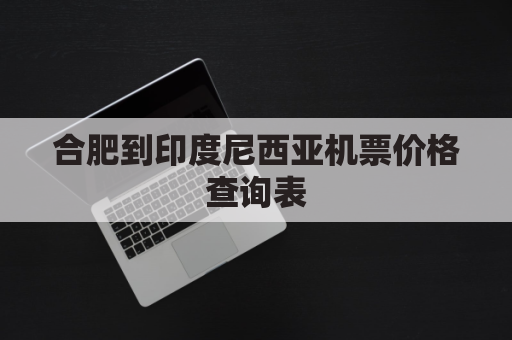 合肥到印度尼西亚机票价格查询表